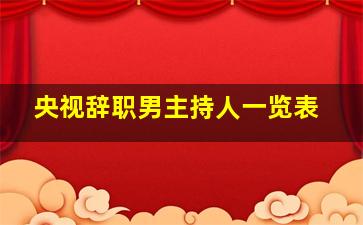 央视辞职男主持人一览表